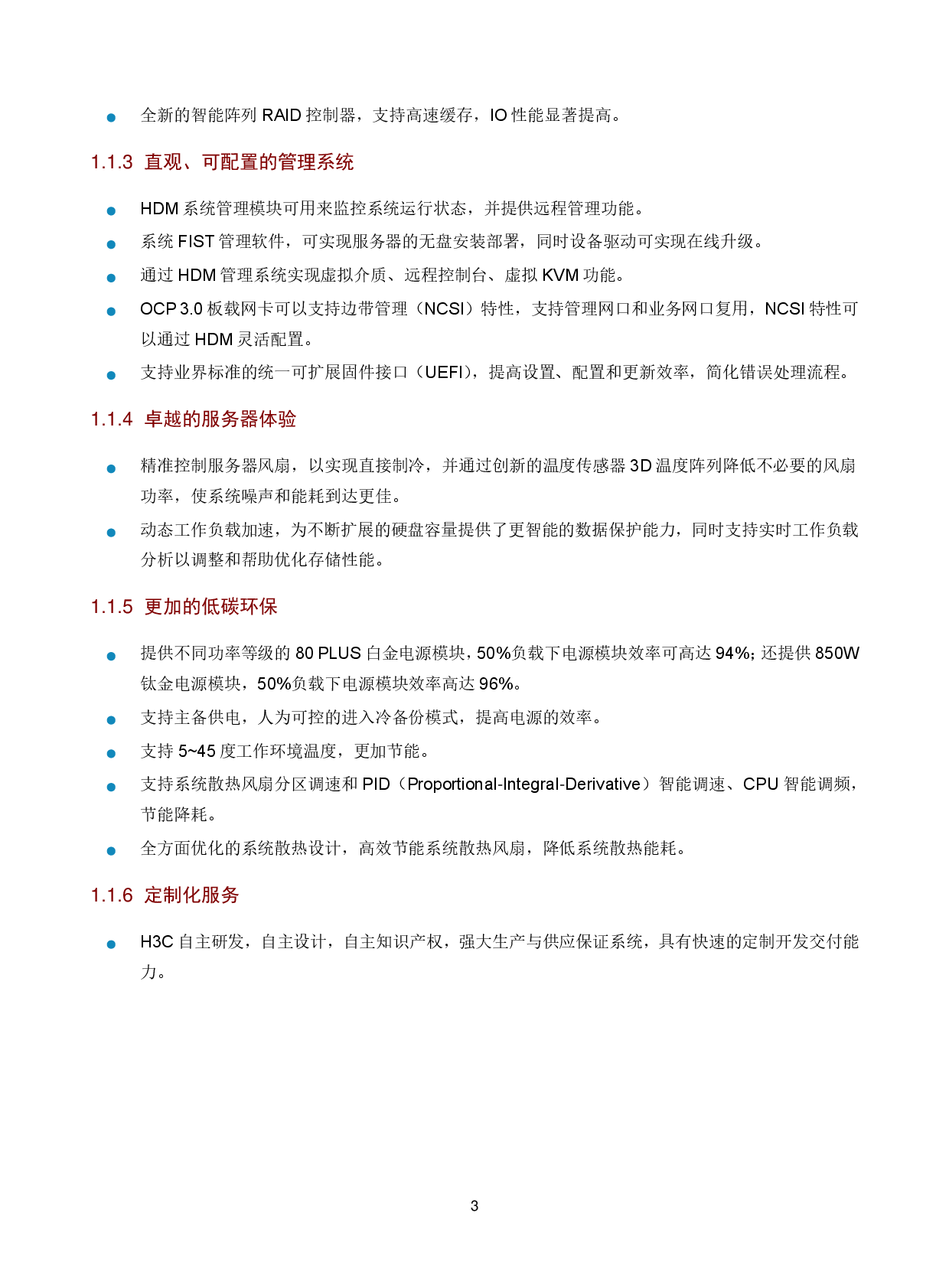 • 全新的智能阵列RAID控制器，支持高速缓存，IO性能显著提高。

1.1.3 直观、可配置的管理系统

• HDM系统管理模块可用来监控系统运行状态，并提供远程管理功能。
• 系统FIST管理软件，可实现服务器的无盘安装部署，同时设备驱动可实现在线升级。
• 通过HDM管理系统实现虚拟介质、远程控制台、虚拟KVM功能。
• OCP 3.0板载网卡可以支持边带管理（NCSI）特性，支持管理网口和业务网口复用，NCSI特性可以通过HDM灵活配置。
• 支持业界标准的统一可扩展固件接口（UEFI），提高设置、配置和更新效率，简化错误处理流程。

1.1.4 卓越的服务器体验

• 精准控制服务器风扇，以实现直接制冷，并通过创新的温度传感器3D温度阵列降低不必要的风扇功率，使系统噪声和能耗到达更佳。
• 动态工作负载加速，为不断扩展的硬盘容量提供了更智能的数据保护能力，同时支持实时工作负载分析以调整和帮助优化存储性能。

1.1.5 更加的低碳环保

• 提供不同功率等级的80 PLUS白金电源模块，50%负载下电源模块效率可高达94%；还提供850W钛金电源模块，50%负载下电源模块效率高达96%。
• 支持主备供电，人为可控的进入冷备份模式，提高电源的效率。
• 支持5~45度工作环境温度，更加节能。
• 支持系统散热风扇分区调速和PID（Proportional-Integral-Derivative）智能调速、CPU智能调频，节能降耗。
• 全方面优化的系统散热设计，高效节能系统散热风扇，降低系统散热能耗。

1.1.6 定制化服务

• H3C自主研发，自主设计，自主知识产权，强大生产与供应保证系统，具有快速的定制开发交付能力。

3